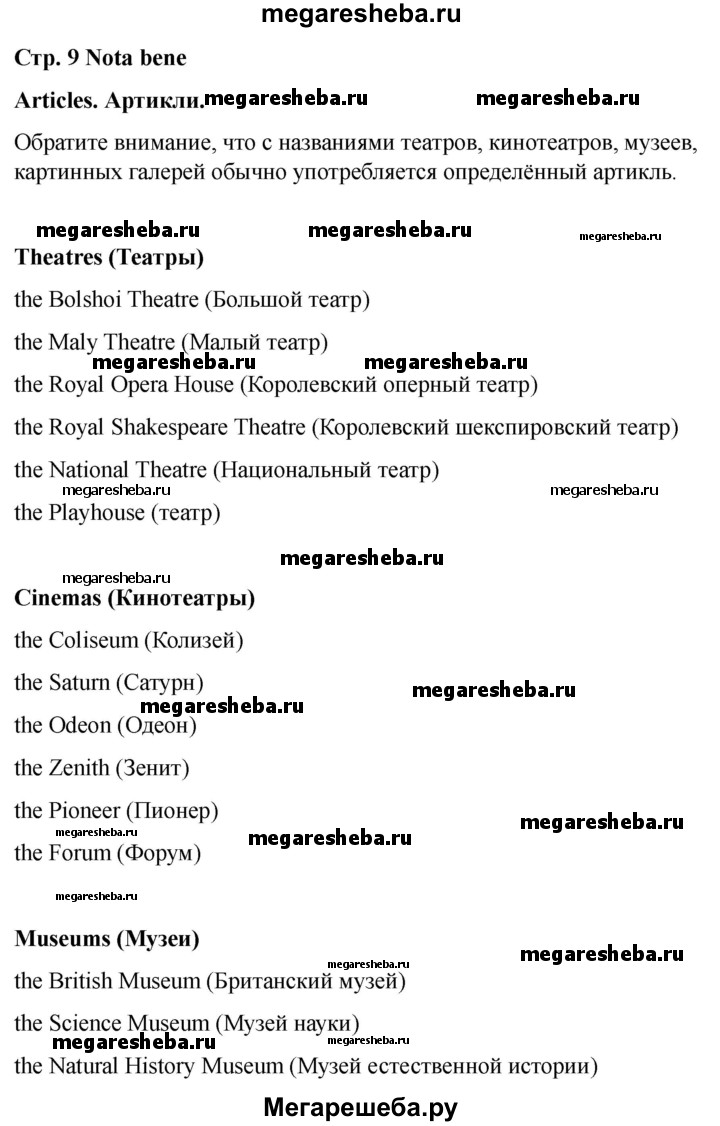 megaresheba.ru

Стр. 9 Nota bene

Articles. Артикли. megaresheba.ru megaresheba.ru

Обратите внимание, что с названиями театров, кинотеатров, музеев, картинных галерей обычно употребляется определённый артикль.

megaresheba.ru megaresheba.ru megaresheba.ru

Theatres (Театры)

the Bolshoi Theatre (Большой театр)

the Maly Theatre (Малый театр)

megaresheba.ru megaresheba.ru

the Royal Opera House (Королевский оперный театр)

the Royal Shakespeare Theatre (Королевский шекспировский театр)

the National Theatre (Национальный театр)

megaresheba.ru megaresheba.ru

the Playhouse (театр)

megaresheba.ru

megaresheba.ru

Cinemas (Кинотеатры)

the Coliseum (Колизей)

the Saturn (Сатурн)

megaresheba.ru

megaresheba.ru

the Odeon (Одеон)

the Zenith (Зенит)

the Pioneer (Пионер)

megaresheba.ru megaresheba.ru megaresheba.ru

the Forum (Форум)

megaresheba.ru

Museums (Музеи)

megaresheba.ru megaresheba.ru

the British Museum (Британский музей)

the Science Museum (Музей науки)

megaresheba.ru megaresheba.ru

the Natural History Museum (Музей естественной истории)

Мегарешеба.ру